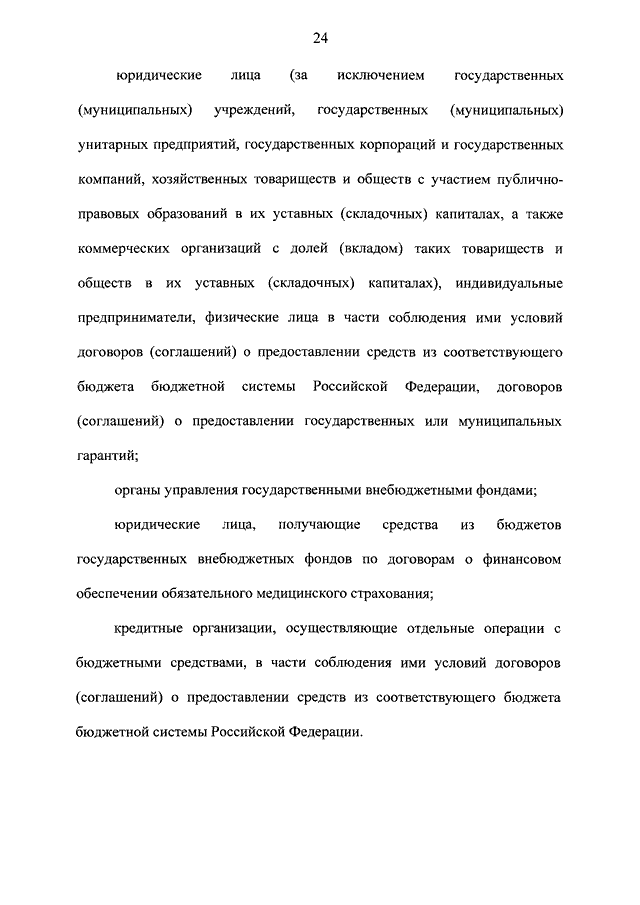 24

юридические лица (за исключением государственных (муниципальных) учреждений, государственных (муниципальных) унитарных предприятий, государственных корпораций и государственных компаний, хозяйственных товариществ и обществ с участием публично-правовых образований в их уставных (складочных) капиталах, а также коммерческих организаций с долей (вкладом) таких товариществ и обществ в их уставных (складочных) капиталах), индивидуальные предприниматели, физические лица в части соблюдения ими условий договоров (соглашений) о предоставлении средств из соответствующего бюджета бюджетной системы Российской Федерации, договоров (соглашений) о предоставлении государственных или муниципальных гарантий;

органы управления государственными внебюджетными фондами;

юридические лица, получающие средства из бюджетов государственных внебюджетных фондов по договорам о финансовом обеспечении обязательного медицинского страхования;

кредитные организации, осуществляющие отдельные операции с бюджетными средствами, в части соблюдения ими условий договоров (соглашений) о предоставлении средств из соответствующего бюджета бюджетной системы Российской Федерации.